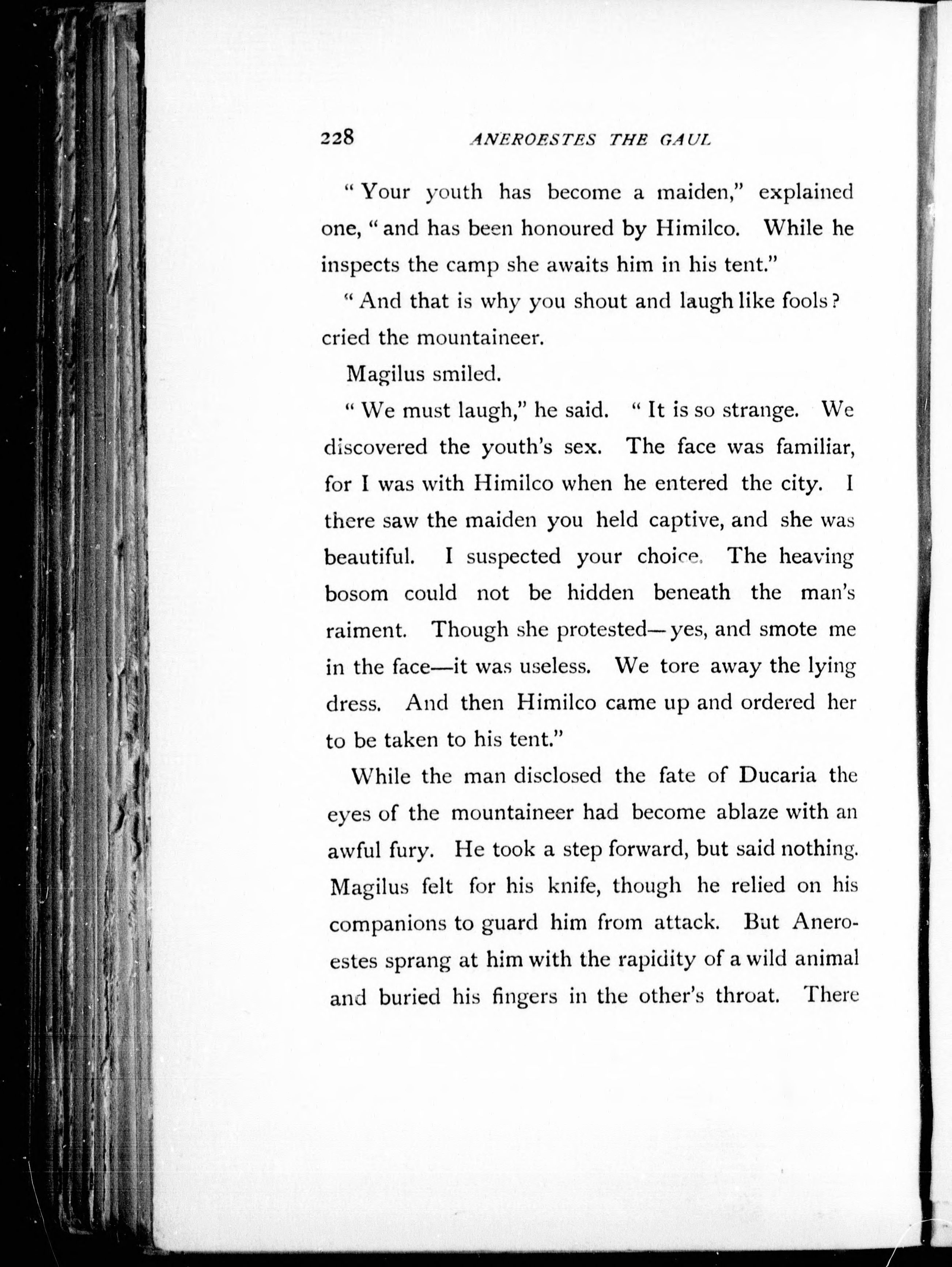 228 ANEROESTES THE GAUL

"Your youth has become a maiden," explained one, "and has been honoured by Himilco. While he inspects the camp she awaits him in his tent."

"And that is why you shout and laugh like fools? cried the mountaineer.

Magilus smiled.

"We must laugh," he said. "It is so strange. We discovered the youth's sex. The face was familiar, for I was with Himilco when he entered the city. I there saw the maiden you held captive, and she was beautiful. I suspected your choice. The heaving bosom could not be hidden beneath the man's raiment. Though she protested—yes, and smote me in the face—it was useless. We tore away the lying dress. And then Himilco came up and ordered her to be taken to his tent."

While the man disclosed the fate of Ducaria the eyes of the mountaineer had become ablaze with an awful fury. He took a step forward, but said nothing. Magilus felt for his knife, though he relied on his companions to guard him from attack. But Aneroestes sprang at him with the rapidity of a wild animal and buried his fingers in the other's throat. There